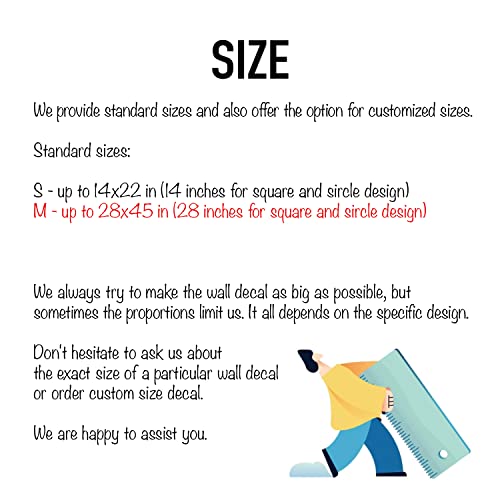 SIZE

We provide standard sizes and also offer the option for customized sizes.

Standard sizes:

S - up to 14x22 in (14 inches for square and sircle design)
M - up to 28x45 in (28 inches for square and sircle design)

We always try to make the wall decal as big as possible, but sometimes the proportions limit us. It all depends on the specific design.

Don't hesitate to ask us about the exact size of a particular wall decal or order custom size decal.

We are happy to assist you.